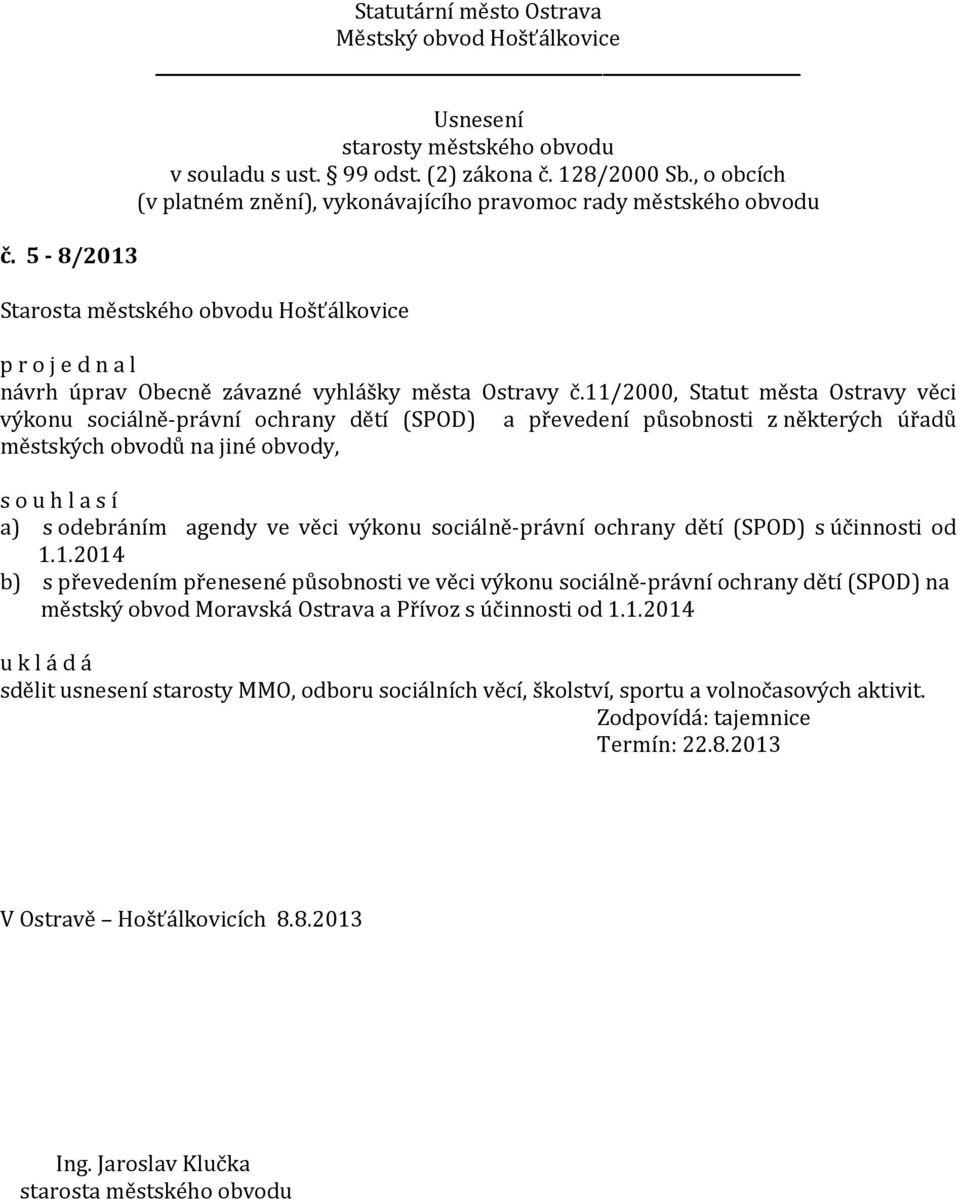 Statutární město Ostrava
Městský obvod Hošťálkovice

Usnesení
starosty městského obvodu
v souladu s ust. 99 odst. (2) zákona č. 128/2000 Sb., o obcích
(v platném znění), vykonávajícího pravomoc rady městského obvodu

č. 5 - 8/2013

Starosta městského obvodu Hošťálkovice

p r o j e d n a l
návrh úprav Obecně závazné vyhlášky města Ostravy č.11/2000, Statut města Ostravy věci výkonu sociálně-právní ochrany dětí (SPOD) a převedení působnosti z některých úřadů městských obvodů na jiné obvody,

s o u h l a s í
a) s odebráním agendy ve věci výkonu sociálně-právní ochrany dětí (SPOD) s účinnosti od 1.1.2014
b) s převedením přenesené působnosti ve věci výkonu sociálně-právní ochrany dětí (SPOD) na městský obvod Moravská Ostrava a Přívoz s účinnosti od 1.1.2014

u k l á d á
sdělit usnesení starosty MMO, odboru sociálních věcí, školství, sportu a volnočasových aktivit.
Zodpovídá: tajemnice
Termín: 22.8.2013

V Ostravě – Hošťálkovicích 8.8.2013

Ing. Jaroslav Klučka
starosta městského obvodu